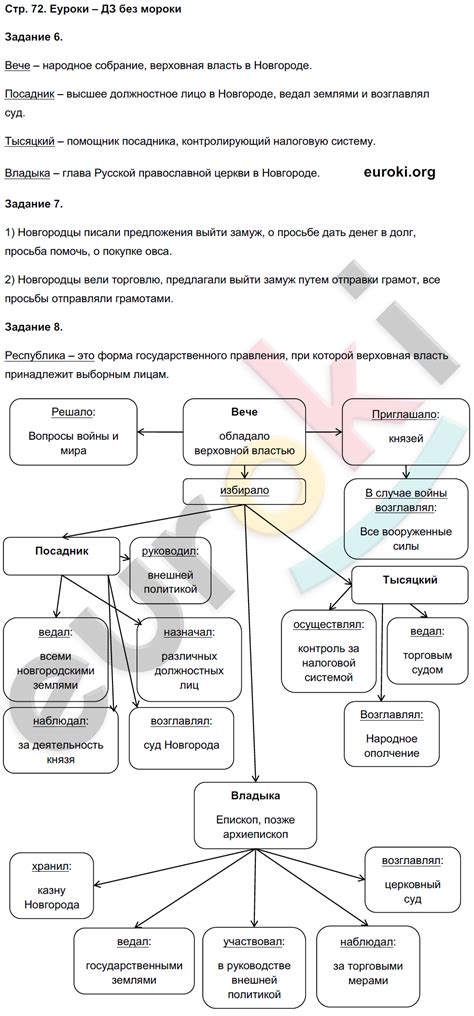 Стр. 72. Еуроки – ДЗ без мороки

Задание 6.

Вече – народное собрание, верховная власть в Новгороде.

Посадник – высшее должностное лицо в Новгороде, ведал землями и возглавлял суд.

Тысяцкий – помощник посадника, контролирующий налоговую систему.

Владыка – глава Русской православной церкви в Новгороде.

euroki.org

Задание 7.

1) Новгородцы писали предложения выйти замуж, о просьбе дать денег в долг, просьба помочь, о покупке овса.

2) Новгородцы вели торговлю, предлагали выйти замуж путем отправки грамот, все просьбы отправляли грамотами.

Задание 8.

Республика – это форма государственного правления, при которой верховная власть принадлежит выборным лицам.

Решало:
Вопросы войны и мира

Вече
обладало верховной властью

Приглашало:
князей

избирало

В случае войны возглавлял:
Все вооруженные силы

Посадник

руководил:
внешней политикой

Тысяцкий

ведал:
всеми новгородскими землями

назначал:
различных должностных лиц

осуществлял:
контроль за налоговой системой

ведал:
торговым судом

наблюдал:
за деятельность князя

возглавлял:
суд Новгорода

Возглавлял:
Народное ополчение

Владыка
Епископ, позже архиепископ

хранил:
казну Новгорода

возглавлял:
церковный суд

ведал:
государственными землями

участвовал:
в руководстве внешней политикой

наблюдал:
за торговыми мерами

euroki